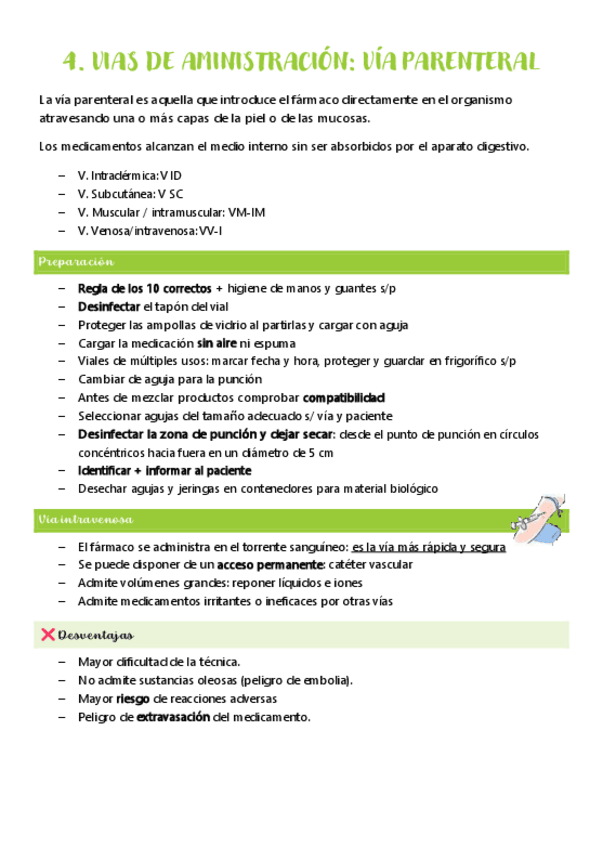 4. VIAS DE AMINISTRACIÓN: VÍA PARENTERAL

La vía parenteral es aquella que introduce el fármaco directamente en el organismo atravesando una o más capas de la piel o de las mucosas.

Los medicamentos alcanzan el medio interno sin ser absorbidos por el aparato digestivo.

– V. Intradérmica: V ID
– V. Subcutánea: V SC
– V. Muscular / intramuscular: VM-IM
– V. Venosa/intravenosa: VV-I

Preparación

– Regla de los 10 correctos + higiene de manos y guantes s/p
– Desinfectar el tapón del vial
– Proteger las ampollas de vidrio al partirlas y cargar con aguja
– Cargar la medicación sin aire ni espuma
– Viales de múltiples usos: marcar fecha y hora, proteger y guardar en frigorífico s/p
– Cambiar de aguja para la punción
– Antes de mezclar productos comprobar compatibilidad
– Seleccionar agujas del tamaño adecuado s/ vía y paciente
– Desinfectar la zona de punción y dejar secar: desde el punto de punción en círculos concéntricos hacia fuera en un diámetro de 5 cm
– Identificar + informar al paciente
– Desechar agujas y jeringas en contenedores para material biológico

Vía intravenosa

– El fármaco se administra en el torrente sanguíneo: es la vía más rápida y segura
– Se puede disponer de un acceso permanente: catéter vascular
– Admite volúmenes grandes: reponer líquidos e iones
– Admite medicamentos irritantes o ineficaces por otras vías

Desventajas

– Mayor dificultad de la técnica.
– No admite sustancias oleosas (peligro de embolia).
– Mayor riesgo de reacciones adversas
– Peligro de extravasación del medicamento.